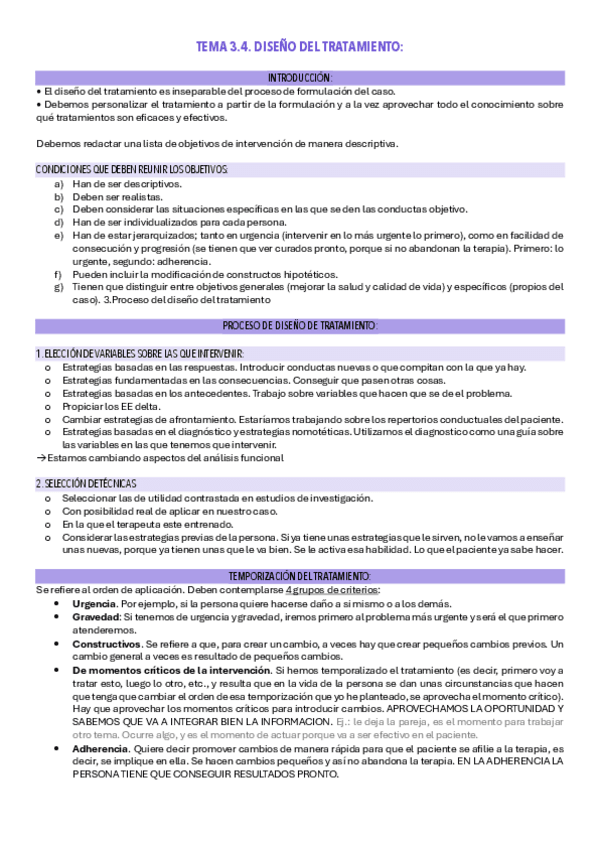 TEMA 3.4. DISEÑO DEL TRATAMIENTO:

INTRODUCCIÓN:

• El diseño del tratamiento es inseparable del proceso de formulación del caso.
• Debemos personalizar el tratamiento a partir de la formulación y a la vez aprovechar todo el conocimiento sobre qué tratamientos son eficaces y efectivos.

Debemos redactar una lista de objetivos de intervención de manera descriptiva.

CONDICIONES QUE DEBEN REUNIR LOS OBJETIVOS:

a) Han de ser descriptivos.
b) Deben ser realistas.
c) Deben considerar las situaciones específicas en las que se den las conductas objetivo.
d) Han de ser individualizados para cada persona.
e) Han de estar jerarquizados; tanto en urgencia (intervenir en lo más urgente lo primero), como en facilidad de consecución y progresión (se tienen que ver curados pronto, porque si no abandonan la terapia). Primero: lo urgente, segundo: adherencia.
f) Pueden incluir la modificación de constructos hipotéticos.
g) Tienen que distinguir entre objetivos generales (mejorar la salud y calidad de vida) y específicos (propios del caso). 3.Proceso del diseño del tratamiento

PROCESO DE DISEÑO DE TRATAMIENTO:

1. ELECCIÓN DE VARIABLES SOBRE LAS QUE INTERVENIR:

o Estrategias basadas en las respuestas. Introducir conductas nuevas o que compitan con la que ya hay.
o Estrategias fundamentadas en las consecuencias. Conseguir que pasen otras cosas.
o Estrategias basadas en los antecedentes. Trabajo sobre variables que hacen que se de el problema.
o Propiciar los EE delta.
o Cambiar estrategias de afrontamiento. Estaríamos trabajando sobre los repertorios conductuales del paciente.
o Estrategias basadas en el diagnóstico y estrategias nomotéticas. Utilizamos el diagnostico como una guía sobre las variables en las que tenemos que intervenir.

→Estamos cambiando aspectos del análisis funcional

2. SELECCIÓN DE TÉCNICAS

o Seleccionar las de utilidad contrastada en estudios de investigación.
o Con posibilidad real de aplicar en nuestro caso.
o En la que el terapeuta este entrenado.
o Considerar las estrategias previas de la persona. Si ya tiene unas estrategias que le sirven, no le vamos a enseñar unas nuevas, porque ya tienen unas que le va bien. Se le activa esa habilidad. Lo que el paciente ya sabe hacer.

TEMPORIZACIÓN DEL TRATAMIENTO:

Se refiere al orden de aplicación. Deben contemplarse 4 grupos de criterios:

• Urgencia. Por ejemplo, si la persona quiere hacerse daño a si mismo o a los demás.
• Gravedad: Si tenemos de urgencia y gravedad, iremos primero al problema más urgente y será el que primero atenderemos.
• Constructivos. Se refiere a que, para crear un cambio, a veces hay que crear pequeños cambios previos. Un cambio general a veces es resultado de pequeños cambios.
• De momentos críticos de la intervención. Si hemos temporalizado el tratamiento (es decir, primero voy a tratar esto, luego lo otro, etc., y resulta que en la vida de la persona se dan unas circunstancias que hacen que tenga que cambiar el orden de esa temporización que yo he planteado, se aprovecha el momento crítico). Hay que aprovechar los momentos críticos para introducir cambios. APROVECHAMOS LA OPORTUNIDAD Y SABEMOS QUE VA A INTEGRAR BIEN LA INFORMACION. Ej.: le deja la pareja, es el momento para trabajar otro tema. Ocurre algo, y es el momento de actuar porque va a ser efectivo en el paciente.
• Adherencia. Quiere decir promover cambios de manera rápida para que el paciente se afilie a la terapia, es decir, se implique en ella. Se hacen cambios pequeños y así no abandona la terapia. EN LA ADHERENCIA LA PERSONA TIENE QUE CONSEGUIR RESULTADOS PRONTO.